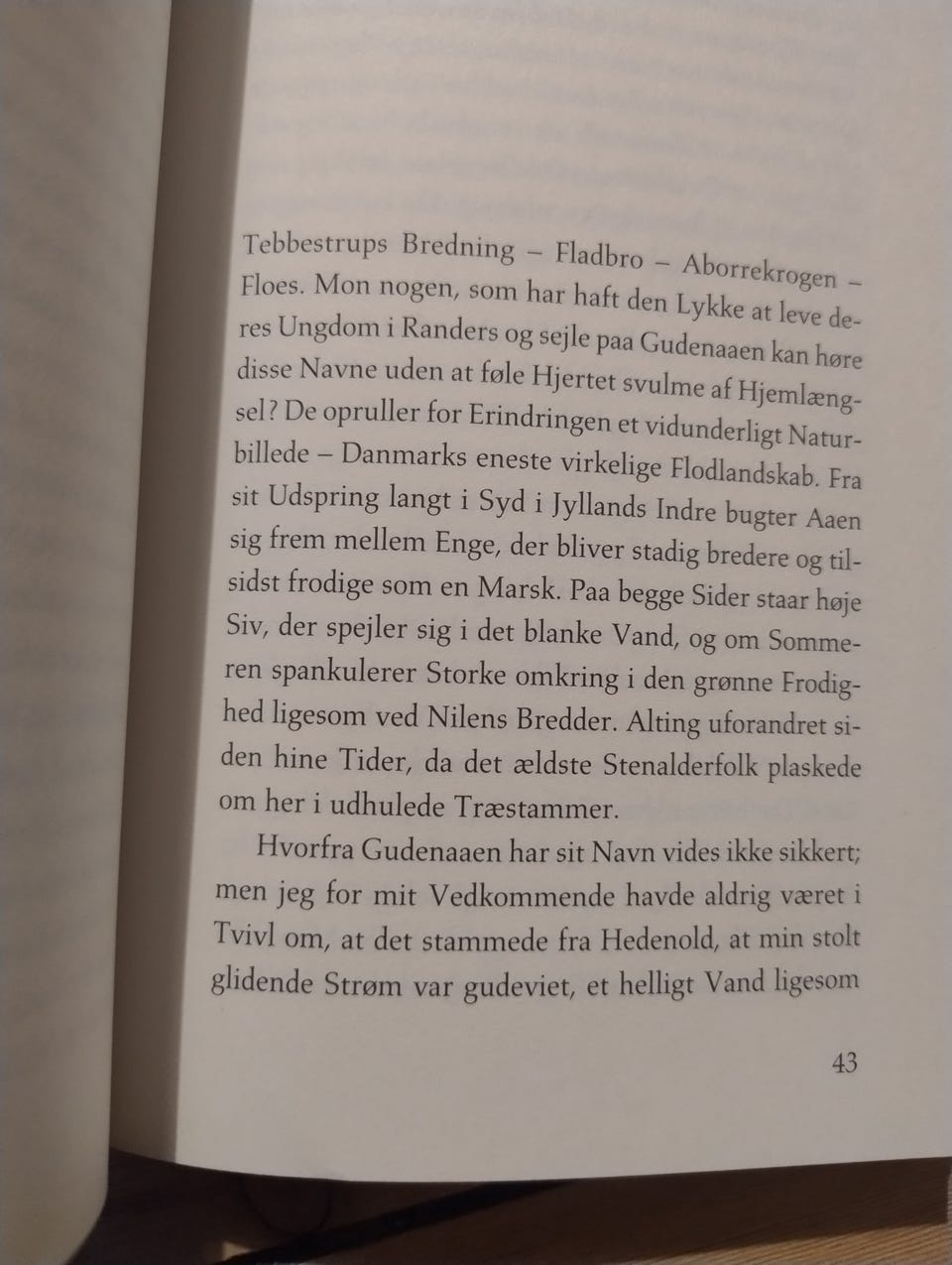 Tebbestrups Bredning – Fladbro – Aborrekrogen – Floes. Mon nogen, som har haft den Lykke at leve deres Ungdom i Randers og sejle paa Gudenaaen kan høre disse Navne uden at føle Hjertet svulme af Hjemlængsel? De opruller for Erindringen et vidunderligt Naturbillede – Danmarks eneste virkelige Flodlandskab. Fra sit Udspring langt i Syd i Jyllands Indre bugter Aaen sig frem mellem Enge, der bliver stadig bredere og tilsidst frodige som en Marsk. Paa begge Sider staar høje Siv, der spejler sig i det blanke Vand, og om Sommeren spankulerer Storke omkring i den grønne Frodighed ligesom ved Nilens Bredder. Alting uforandret siden hine Tider, da det ældste Stenalderfolk plaskede om her i udhulede Træstammer.

Hvorfra Gudenaaen har sit Navn vides ikke sikkert; men jeg for mit Vedkommende havde aldrig været i Tvivl om, at det stammede fra Hedenold, at min stolt glidende Strøm var gudeviet, et helligt Vand ligesom

43